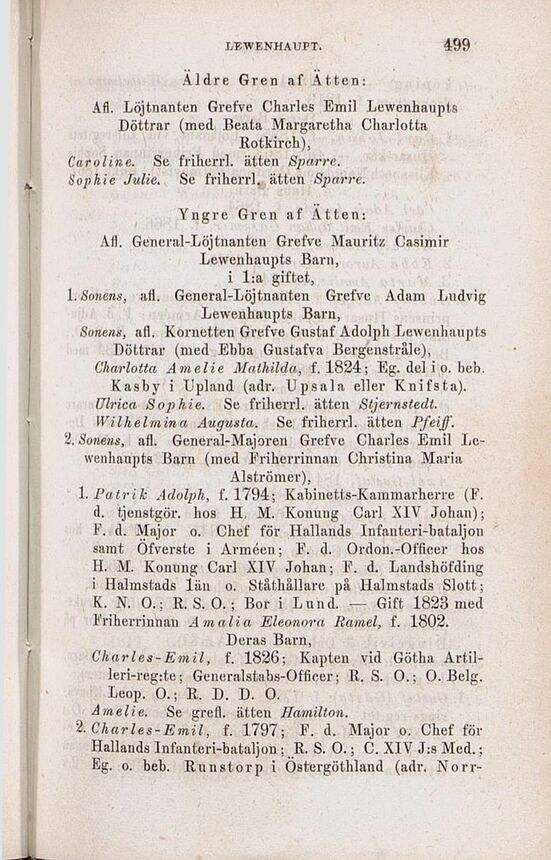 LEWENHAUPT. 499

Äldre Gren af Ätten:

Afl. Löjtnanten Grefve Charles Emil Lewenhaupts Döttrar (med Beata Margaretha Charlotta Rotkirch),

Caroline. Se friherrl. ätten Sparre.
Sophie Julie. Se friherrl. ätten Sparre.

Yngre Gren af Ätten:

Afl. General-Löjtnanten Grefve Mauritz Casimir Lewenhaupts Barn, i 1:a giftet,

1. Sonens, afl. General-Löjtnanten Grefve Adam Ludvig Lewenhaupts Barn,

Sonens, afl. Kornetten Grefve Gustaf Adolph Lewenhaupts Döttrar (med Ebba Gustafva Bergenstråle),

Charlotta Amelie Mathilda, f. 1824; Eg. del i o. beb. Kasby i Upland (adr. Upsala eller Knifsta).

Ulrica Sophie. Se friherrl. ätten Stjernstedt.
Wilhelmina Augusta. Se friherrl. ätten Pfeiff.

2. Sonens, afl. General-Majoren Grefve Charles Emil Lewenhaupts Barn (med Friherrinnan Christina Maria Alströmer),

1. Patrik Adolph, f. 1794; Kabinetts-Kammarherre (F. d. tjenstgör. hos H. M. Konung Carl XIV Johan); F. d. Major o. Chef för Hallands Infanteri-bataljon samt Öfverste i Arméen; F. d. Ordon.-Officer hos H. M. Konung Carl XIV Johan; F. d. Landshöfding i Halmstads län o. Ståthållare på Halmstads Slott; K. N. O.; R. S. O.; Bor i Lund. — Gift 1823 med Friherrinnan Amalia Eleonora Ramel, f. 1802.

Deras Barn,

Charles-Emil, f. 1826; Kapten vid Götha Artilleri-reg:te; Generalstabs-Officer; R. S. O.; O. Belg. Leop. O.; R. D. D. O.

Amelie. Se grefl. ätten Hamilton.

2. Charles-Emil, f. 1797; F. d. Major o. Chef för Hallands Infanteri-bataljon; R. S. O.; C. XIV J:s Med.; Eg. o. beb. Runstorp i Östergöthland (adr. Norr-